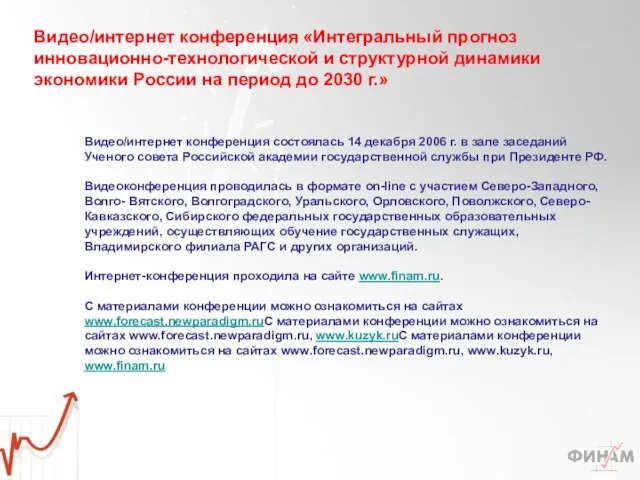 Видео/интернет конференция «Интегральный прогноз инновационно-технологической и структурной динамики экономики России на период до 2030 г.»

Видео/интернет конференция состоялась 14 декабря 2006 г. в зале заседаний Ученого совета Российской академии государственной службы при Президенте РФ.

Видеоконференция проводилась в формате on-line с участием Северо-Западного, Волго- Вятского, Волгоградского, Уральского, Орловского, Поволжского, Северо-Кавказского, Сибирского федеральных государственных образовательных учреждений, осуществляющих обучение государственных служащих, Владимирского филиала РАГС и других организаций.

Интернет-конференция проходила на сайте www.finam.ru.

С материалами конференции можно ознакомиться на сайтах www.forecast.newparadigm.ruС материалами конференции можно ознакомиться на сайтах www.forecast.newparadigm.ru, www.kuzyk.ruС материалами конференции можно ознакомиться на сайтах www.forecast.newparadigm.ru, www.kuzyk.ru, www.finam.ru

ФИНАМ